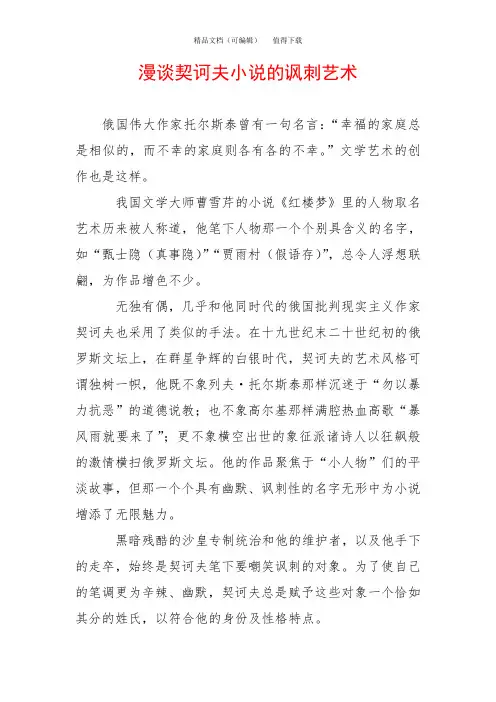 精品文档（可编辑）　　值得下载

漫谈契诃夫小说的讽刺艺术

俄国伟大作家托尔斯泰曾有一句名言：“幸福的家庭总是相似的，而不幸的家庭则各有各的不幸。”文学艺术的创作也是这样。

我国文学大师曹雪芹的小说《红楼梦》里的人物取名艺术历来被人称道，他笔下人物那一个个别具含义的名字，如“甄士隐（真事隐）”“贾雨村（假语存）”，总令人浮想联翩，为作品增色不少。

无独有偶，几乎和他同时代的俄国批判现实主义作家契诃夫也采用了类似的手法。在十九世纪末二十世纪初的俄罗斯文坛上，在群星争辉的白银时代，契诃夫的艺术风格可谓独树一帜，他既不象列夫·托尔斯泰那样沉迷于“勿以暴力抗恶”的道德说教；也不象高尔基那样满腔热血高歌“暴风雨就要来了”；更不象横空出世的象征派诸诗人以狂飙般的激情横扫俄罗斯文坛。他的作品聚焦于“小人物”们的平淡故事，但那一个个具有幽默、讽刺性的名字无形中为小说增添了无限魅力。

黑暗残酷的沙皇专制统治和他的维护者，以及他手下的走卒，始终是契诃夫笔下要嘲笑讽刺的对象。为了使自己的笔调更为辛辣、幽默，契诃夫总是赋予这些对象一个恰如其分的姓氏，以符合他的身份及性格特点。